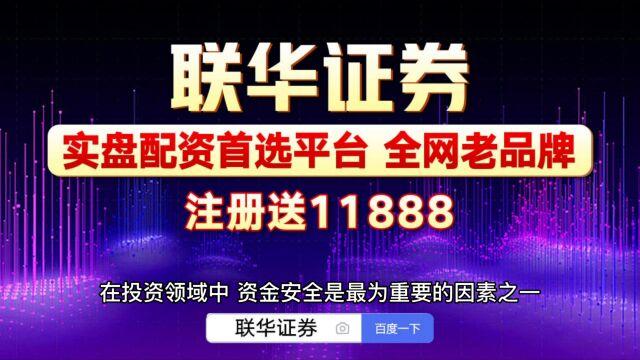 联华证券

实盘配资首选平台 全网老品牌

注册送11888

在投资领域中 资金安全是最为重要的因素之一

联华证券

百度一下